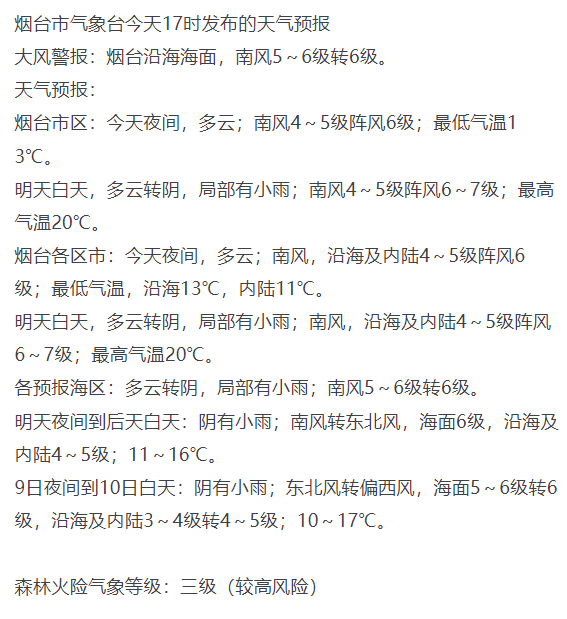 烟台市气象台今天17时发布的天气预报
大风警报：烟台沿海海面，南风5～6级转6级。
天气预报：
烟台市区：今天夜间，多云；南风4～5级阵风6级；最低气温13℃。
明天白天，多云转阴，局部有小雨；南风4～5级阵风6～7级；最高气温20℃。
烟台各区市：今天夜间，多云；南风，沿海及内陆4～5级阵风6级；最低气温，沿海13℃，内陆11℃。
明天白天，多云转阴，局部有小雨；南风，沿海及内陆4～5级阵风6～7级；最高气温20℃。
各预报海区：多云转阴，局部有小雨；南风5～6级转6级。
明天夜间到后天白天：阴有小雨；南风转东北风，海面6级，沿海及内陆4～5级；11～16℃。
9日夜间到10日白天：阴有小雨；东北风转偏西风，海面5～6级转6级，沿海及内陆3～4级转4～5级；10～17℃。

森林火险气象等级：三级（较高风险）